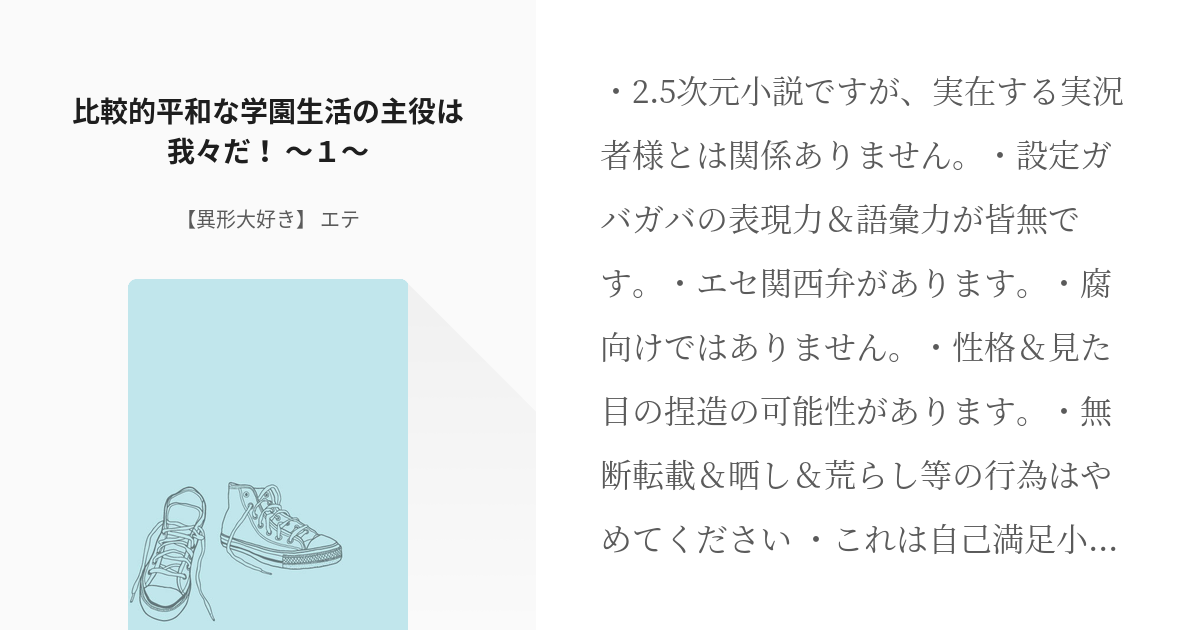 比較的平和な学園生活の主役は我々だ！ ～１～

【異形大好き】 エテ

・2.5次元小説ですが、実在する実況者様とは関係ありません。・設定ガバガバの表現力＆語彙力が皆無です。・エセ関西弁があります。・腐向けではありません。・性格＆見た目の捏造の可能性があります。・無断転載＆晒し＆荒らし等の行為はやめてください ・これは自己満足小…